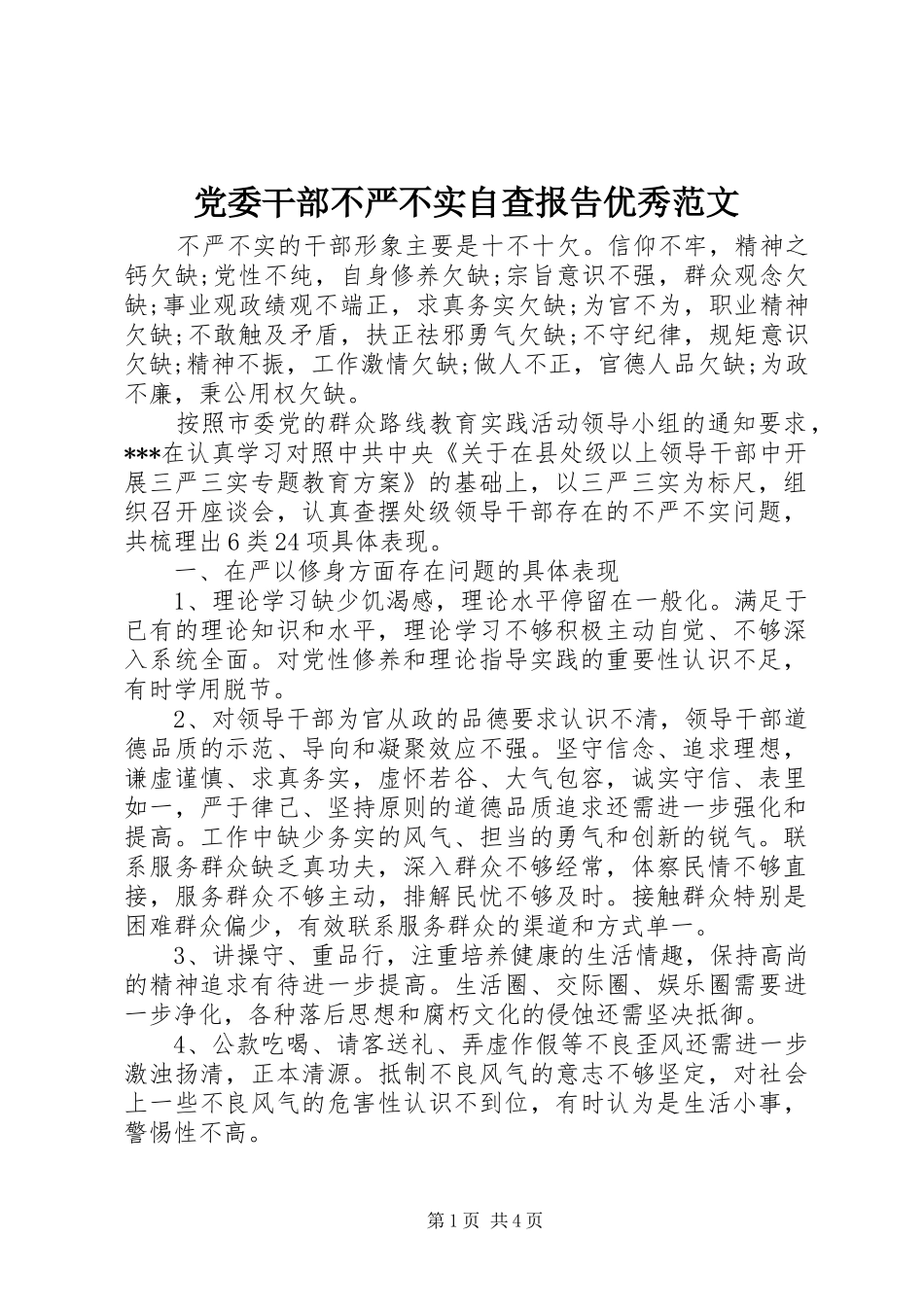 党委干部不严不实自查报告优秀范文

不严不实的干部形象主要是十不十欠。信仰不牢，精神之钙欠缺;党性不纯，自身修养欠缺;宗旨意识不强，群众观念欠缺;事业观政绩观不端正，求真务实欠缺;为官不为，职业精神欠缺;不敢触及矛盾，扶正祛邪勇气欠缺;不守纪律，规矩意识欠缺;精神不振，工作激情欠缺;做人不正，官德人品欠缺;为政不廉，秉公用权欠缺。

按照市委党的群众路线教育实践活动领导小组的通知要求，***在认真学习对照中共中央《关于在县处级以上领导干部中开展三严三实专题教育方案》的基础上，以三严三实为标尺，组织召开座谈会，认真查摆处级领导干部存在的不严不实问题，共梳理出6类24项具体表现。

一、在严以修身方面存在问题的具体表现

1、理论学习缺少饥渴感，理论水平停留在一般化。满足于已有的理论知识和水平，理论学习不够积极主动自觉、不够深入系统全面。对党性修养和理论指导实践的重要性认识不足，有时学用脱节。

2、对领导干部为官从政的品德要求认识不清，领导干部道德品质的示范、导向和凝聚效应不强。坚守信念、追求理想，谦虚谨慎、求真务实，虚怀若谷、大气包容，诚实守信、表里如一，严于律己、坚持原则的道德品质追求还需进一步强化和提高。工作中缺少务实的风气、担当的勇气和创新的锐气。联系服务群众缺乏真功夫，深入群众不够经常，体察民情不够直接，服务群众不够主动，排解民忧不够及时。接触群众特别是困难群众偏少，有效联系服务群众的渠道和方式单一。

3、讲操守、重品行，注重培养健康的生活情趣，保持高尚的精神追求有待进一步提高。生活圈、交际圈、娱乐圈需要进一步净化，各种落后思想和腐朽文化的侵蚀还需坚决抵御。

4、公款吃喝、请客送礼、弄虚作假等不良歪风还需进一步激浊扬清，正本清源。抵制不良风气的意志不够坚定，对社会上一些不良风气的危害性认识不到位，有时认为是生活小事，警惕性不高。

第1页 共4页